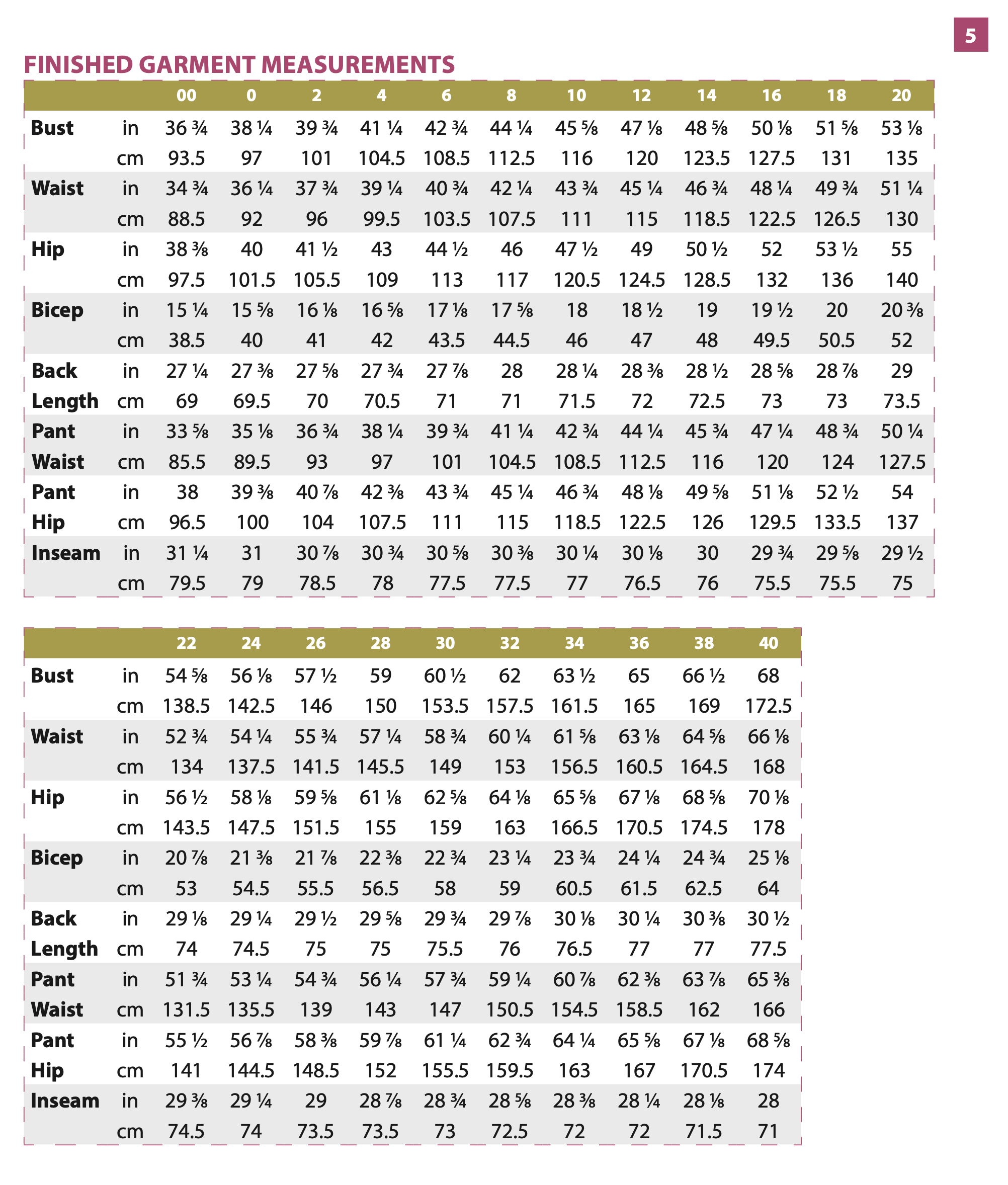 5

FINISHED GARMENT MEASUREMENTS

| | | 00 | 0 | 2 | 4 | 6 | 8 | 10 | 12 | 14 | 16 | 18 | 20 |
|---|---|---|---|---|---|---|---|---|---|---|---|---|---|
| Bust | in | 36 ¾ | 38 ¼ | 39 ¾ | 41 ¼ | 42 ¾ | 44 ¼ | 45 ⅝ | 47 ⅛ | 48 ⅝ | 50 ⅛ | 51 ⅝ | 53 ⅛ |
| | cm | 93.5 | 97 | 101 | 104.5 | 108.5 | 112.5 | 116 | 120 | 123.5 | 127.5 | 131 | 135 |
| Waist | in | 34 ¾ | 36 ¼ | 37 ¾ | 39 ¼ | 40 ¾ | 42 ¼ | 43 ¾ | 45 ¼ | 46 ¾ | 48 ¼ | 49 ¾ | 51 ¼ |
| | cm | 88.5 | 92 | 96 | 99.5 | 103.5 | 107.5 | 111 | 115 | 118.5 | 122.5 | 126.5 | 130 |
| Hip | in | 38 ⅜ | 40 | 41 ½ | 43 | 44 ½ | 46 | 47 ½ | 49 | 50 ½ | 52 | 53 ½ | 55 |
| | cm | 97.5 | 101.5 | 105.5 | 109 | 113 | 117 | 120.5 | 124.5 | 128.5 | 132 | 136 | 140 |
| Bicep | in | 15 ¼ | 15 ⅝ | 16 ⅛ | 16 ⅝ | 17 ⅛ | 17 ⅝ | 18 | 18 ½ | 19 | 19 ½ | 20 | 20 ⅜ |
| | cm | 38.5 | 40 | 41 | 42 | 43.5 | 44.5 | 46 | 47 | 48 | 49.5 | 50.5 | 52 |
| Back | in | 27 ¼ | 27 ⅜ | 27 ⅝ | 27 ¾ | 27 ⅞ | 28 | 28 ¼ | 28 ⅜ | 28 ½ | 28 ⅝ | 28 ⅞ | 29 |
| Length | cm | 69 | 69.5 | 70 | 70.5 | 71 | 71 | 71.5 | 72 | 72.5 | 73 | 73 | 73.5 |
| Pant | in | 33 ⅝ | 35 ⅛ | 36 ¾ | 38 ¼ | 39 ¾ | 41 ¼ | 42 ¾ | 44 ¼ | 45 ¾ | 47 ¼ | 48 ¾ | 50 ¼ |
| Waist | cm | 85.5 | 89.5 | 93 | 97 | 101 | 104.5 | 108.5 | 112.5 | 116 | 120 | 124 | 127.5 |
| Pant | in | 38 | 39 ⅜ | 40 ⅞ | 42 ⅜ | 43 ¾ | 45 ¼ | 46 ¾ | 48 ⅛ | 49 ⅝ | 51 ⅛ | 52 ½ | 54 |
| Hip | cm | 96.5 | 100 | 104 | 107.5 | 111 | 115 | 118.5 | 122.5 | 126 | 129.5 | 133.5 | 137 |
| Inseam | in | 31 ¼ | 31 | 30 ⅞ | 30 ¾ | 30 ⅝ | 30 ⅜ | 30 ¼ | 30 ⅛ | 30 | 29 ¾ | 29 ⅝ | 29 ½ |
| | cm | 79.5 | 79 | 78.5 | 78 | 77.5 | 77.5 | 77 | 76.5 | 76 | 75.5 | 75.5 | 75 |

| | | 22 | 24 | 26 | 28 | 30 | 32 | 34 | 36 | 38 | 40 |
|---|---|---|---|---|---|---|---|---|---|---|---|
| Bust | in | 54 ⅝ | 56 ⅛ | 57 ½ | 59 | 60 ½ | 62 | 63 ½ | 65 | 66 ½ | 68 |
| | cm | 138.5 | 142.5 | 146 | 150 | 153.5 | 157.5 | 161.5 | 165 | 169 | 172.5 |
| Waist | in | 52 ¾ | 54 ¼ | 55 ¾ | 57 ¼ | 58 ¾ | 60 ¼ | 61 ⅝ | 63 ⅛ | 64 ⅝ | 66 ⅛ |
| | cm | 134 | 137.5 | 141.5 | 145.5 | 149 | 153 | 156.5 | 160.5 | 164.5 | 168 |
| Hip | in | 56 ½ | 58 ⅛ | 59 ⅝ | 61 ⅛ | 62 ⅝ | 64 ⅛ | 65 ⅝ | 67 ⅛ | 68 ⅝ | 70 ⅛ |
| | cm | 143.5 | 147.5 | 151.5 | 155 | 159 | 163 | 166.5 | 170.5 | 174.5 | 178 |
| Bicep | in | 20 ⅞ | 21 ⅜ | 21 ⅞ | 22 ⅜ | 22 ¾ | 23 ¼ | 23 ¾ | 24 ¼ | 24 ¾ | 25 ⅛ |
| | cm | 53 | 54.5 | 55.5 | 56.5 | 58 | 59 | 60.5 | 61.5 | 62.5 | 64 |
| Back | in | 29 ⅛ | 29 ¼ | 29 ½ | 29 ⅝ | 29 ¾ | 29 ⅞ | 30 ⅛ | 30 ¼ | 30 ⅜ | 30 ½ |
| Length | cm | 74 | 74.5 | 75 | 75 | 75.5 | 76 | 76.5 | 77 | 77 | 77.5 |
| Pant | in | 51 ¾ | 53 ¼ | 54 ¾ | 56 ¼ | 57 ¾ | 59 ¼ | 60 ⅞ | 62 ⅜ | 63 ⅞ | 65 ⅜ |
| Waist | cm | 131.5 | 135.5 | 139 | 143 | 147 | 150.5 | 154.5 | 158.5 | 162 | 166 |
| Pant | in | 55 ½ | 56 ⅞ | 58 ⅜ | 59 ⅞ | 61 ¼ | 62 ¾ | 64 ¼ | 65 ⅝ | 67 ⅛ | 68 ⅝ |
| Hip | cm | 141 | 144.5 | 148.5 | 152 | 155.5 | 159.5 | 163 | 167 | 170.5 | 174 |
| Inseam | in | 29 ⅜ | 29 ¼ | 29 | 28 ⅞ | 28 ¾ | 28 ⅝ | 28 ⅜ | 28 ¼ | 28 ⅛ | 28 |
| | cm | 74.5 | 74 | 73.5 | 73.5 | 73 | 72.5 | 72 | 72 | 71.5 | 71 |